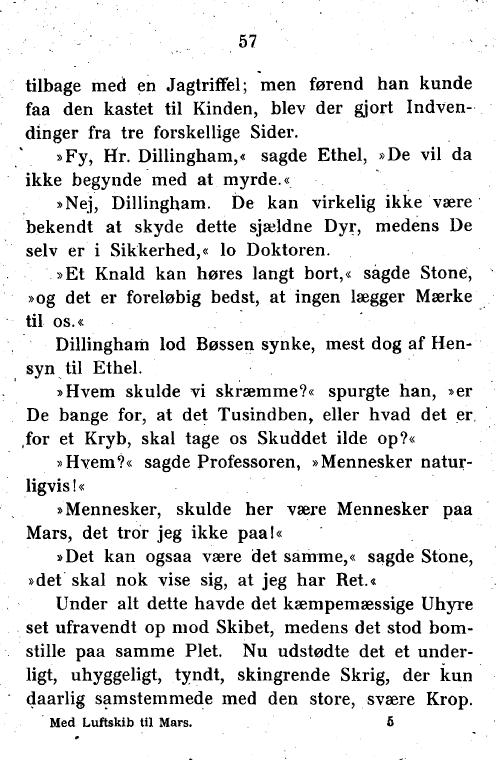 57

tilbage med en Jagtriffel; men førend han kunde faa den kastet til Kinden, blev der gjort Indvendinger fra tre forskellige Sider.

»Fy, Hr. Dillingham,« sagde Ethel, »De vil da ikke begynde med at myrde.«

»Nej, Dillingham. De kan virkelig ikke være bekendt at skyde dette sjældne Dyr, medens De selv er i Sikkerhed,« lo Doktoren.

»Et Knald kan høres langt bort,« sagde Stone, »og det er foreløbig bedst, at ingen lægger Mærke til os.«

Dillingham lod Bøssen synke, mest dog af Hensyn til Ethel.

»Hvem skulde vi skræmme?« spurgte han, »er De bange for, at det Tusindben, eller hvad det er for et Kryb, skal tage os Skuddet ilde op?«

»Hvem?« sagde Professoren, »Mennesker naturligvis!«

»Mennesker, skulde her være Mennesker paa Mars, det tror jeg ikke paa!«

»Det kan ogsaa være det samme,« sagde Stone, »det skal nok vise sig, at jeg har Ret.«

Under alt dette havde det kæmpemæssige Uhyre set ufravendt op mod Skibet, medens det stod bomstille paa samme Plet. Nu udstødte det et underligt, uhyggeligt, tyndt, skingrende Skrig, der kun daarlig samstemmede med den store, svære Krop.

Med Luftskib til Mars. 5